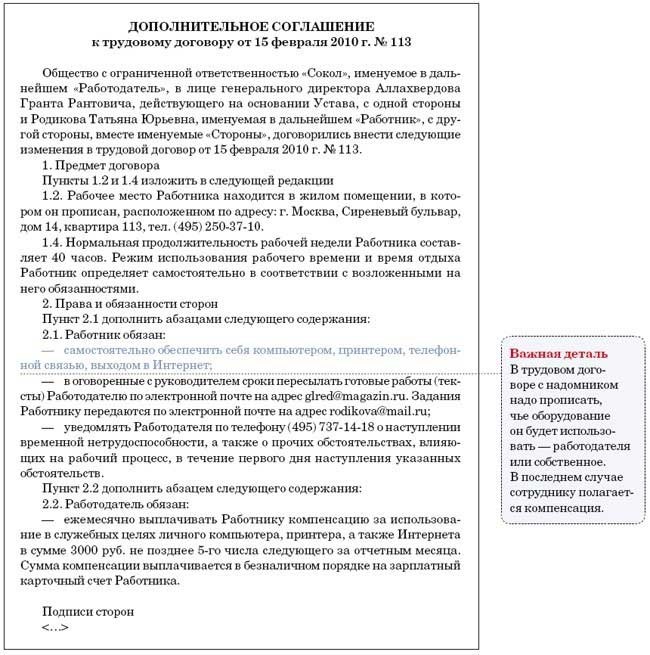 ДОПОЛНИТЕЛЬНОЕ СОГЛАШЕНИЕ
к трудовому договору от 15 февраля 2010 г. № 113

Общество с ограниченной ответственностью «Сокол», именуемое в дальнейшем «Работодатель», в лице генерального директора Аллахвердова Гранта Рантовича, действующего на основании Устава, с одной стороны и Родикова Татьяна Юрьевна, именуемая в дальнейшем «Работник», с другой стороны, вместе именуемые «Стороны», договорились внести следующие изменения в трудовой договор от 15 февраля 2010 г. № 113.

1. Предмет договора

Пункты 1.2 и 1.4 изложить в следующей редакции

1.2. Рабочее место Работника находится в жилом помещении, в котором он прописан, расположенном по адресу: г. Москва, Сиреневый бульвар, дом 14, квартира 113, тел. (495) 250-37-10.

1.4. Нормальная продолжительность рабочей недели Работника составляет 40 часов. Режим использования рабочего времени и время отдыха Работник определяет самостоятельно в соответствии с возложенными на него обязанностями.

2. Права и обязанности сторон

Пункт 2.1 дополнить абзацами следующего содержания:

2.1. Работник обязан:

— самостоятельно обеспечить себя компьютером, принтером, телефонной связью, выходом в Интернет;

— в оговоренные с руководителем сроки пересылать готовые работы (тексты) Работодателю по электронной почте на адрес glred@magazin.ru. Задания Работнику передаются по электронной почте на адрес rodikova@mail.ru;

— уведомлять Работодателя по телефону (495) 737-14-18 о наступлении временной нетрудоспособности, а также о прочих обстоятельствах, влияющих на рабочий процесс, в течение первого дня наступления указанных обстоятельств.

Пункт 2.2 дополнить абзацем следующего содержания:

2.2. Работодатель обязан:

— ежемесячно выплачивать Работнику компенсацию за использование в служебных целях личного компьютера, принтера, а также Интернета в сумме 3000 руб. не позднее 5-го числа следующего за отчетным месяца. Сумма компенсации выплачивается в безналичном порядке на зарплатный карточный счет Работника.

Подписи сторон
<...>

Важная деталь
В трудовом договоре с надомником надо прописать, чье оборудование он будет использовать — работодателя или собственное. В последнем случае сотруднику полагается компенсация.